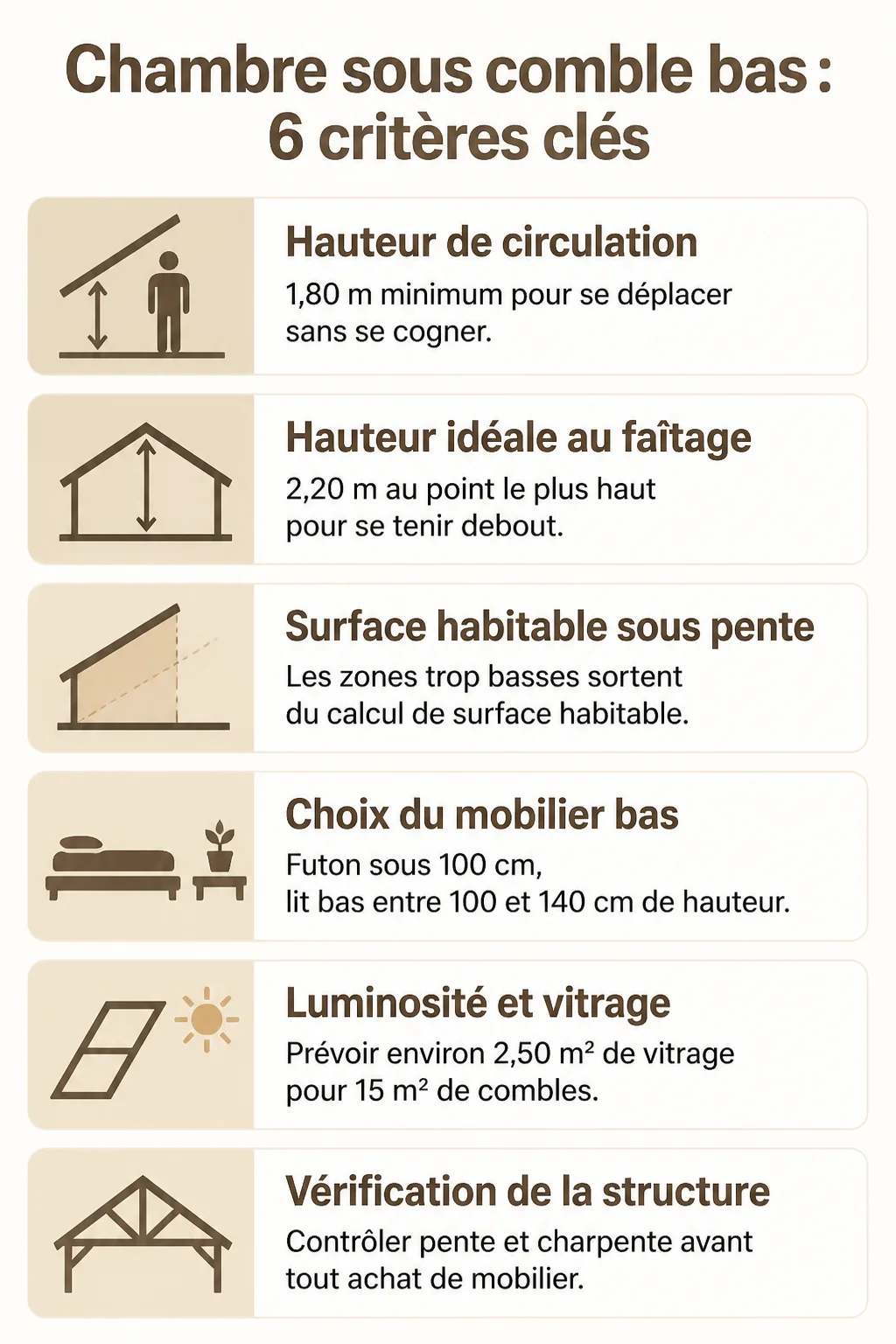 Chambre sous comble bas : 6 critères clés

Hauteur de circulation
1,80 m minimum pour se déplacer sans se cogner.

Hauteur idéale au faîtage
2,20 m au point le plus haut pour se tenir debout.

Surface habitable sous pente
Les zones trop basses sortent du calcul de surface habitable.

Choix du mobilier bas
Futon sous 100 cm,
lit bas entre 100 et 140 cm de hauteur.

Luminosité et vitrage
Prévoir environ 2,50 m² de vitrage pour 15 m² de combles.

Vérification de la structure
Contrôler pente et charpente avant tout achat de mobilier.